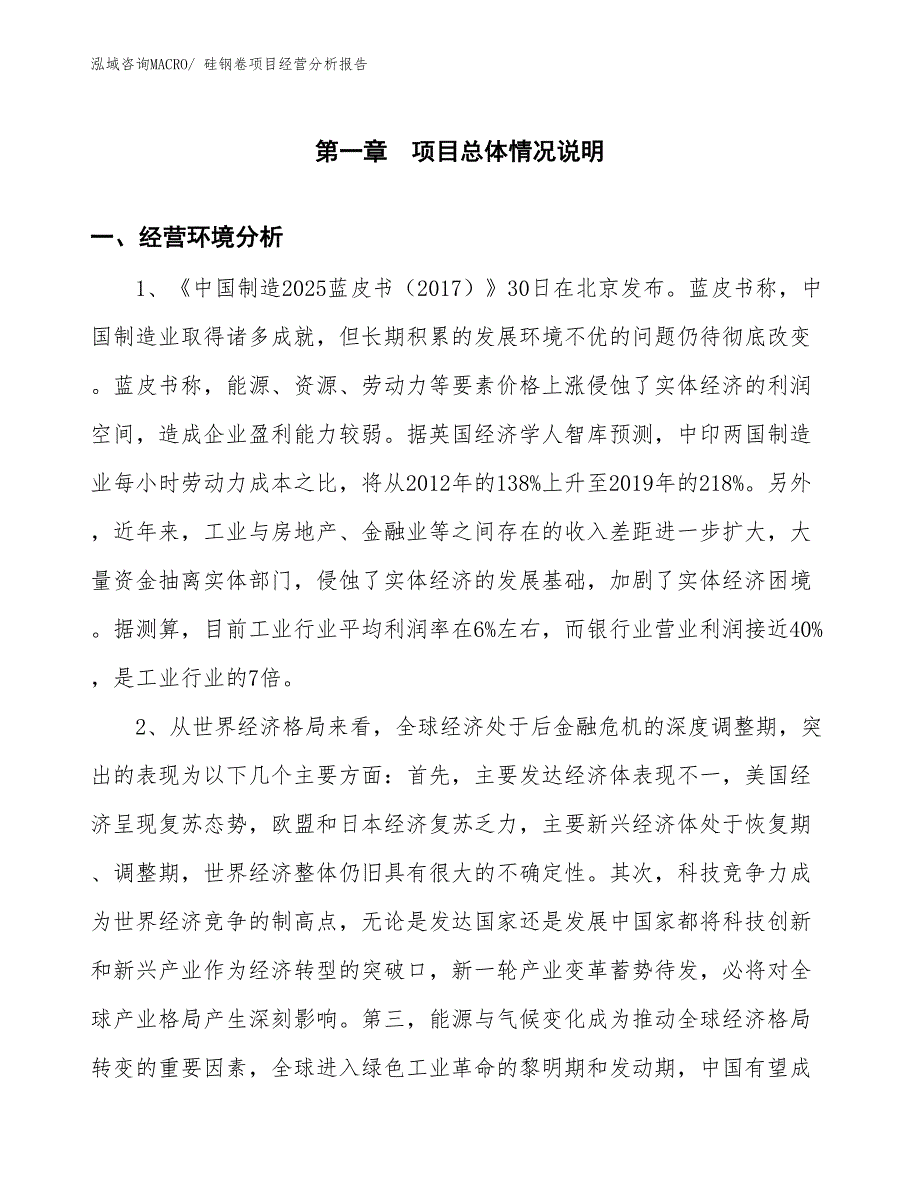 泓域咨询MACRO/ 硅钢卷项目经营分析报告

第一章　项目总体情况说明

一、经营环境分析

1、《中国制造2025蓝皮书（2017）》30日在北京发布。蓝皮书称，中国制造业取得诸多成就，但长期积累的发展环境不优的问题仍待彻底改变。蓝皮书称，能源、资源、劳动力等要素价格上涨侵蚀了实体经济的利润空间，造成企业盈利能力较弱。据英国经济学人智库预测，中印两国制造业每小时劳动力成本之比，将从2012年的138%上升至2019年的218%。另外，近年来，工业与房地产、金融业等之间存在的收入差距进一步扩大，大量资金抽离实体部门，侵蚀了实体经济的发展基础，加剧了实体经济困境。据测算，目前工业行业平均利润率在6%左右，而银行业营业利润接近40%，是工业行业的7倍。

2、从世界经济格局来看，全球经济处于后金融危机的深度调整期，突出的表现为以下几个主要方面：首先，主要发达经济体表现不一，美国经济呈现复苏态势，欧盟和日本经济复苏乏力，主要新兴经济体处于恢复期、调整期，世界经济整体仍旧具有很大的不确定性。其次，科技竞争力成为世界经济竞争的制高点，无论是发达国家还是发展中国家都将科技创新和新兴产业作为经济转型的突破口，新一轮产业变革蓄势待发，必将对全球产业格局产生深刻影响。第三，能源与气候变化成为推动全球经济格局转变的重要因素，全球进入绿色工业革命的黎明期和发动期，中国有望成